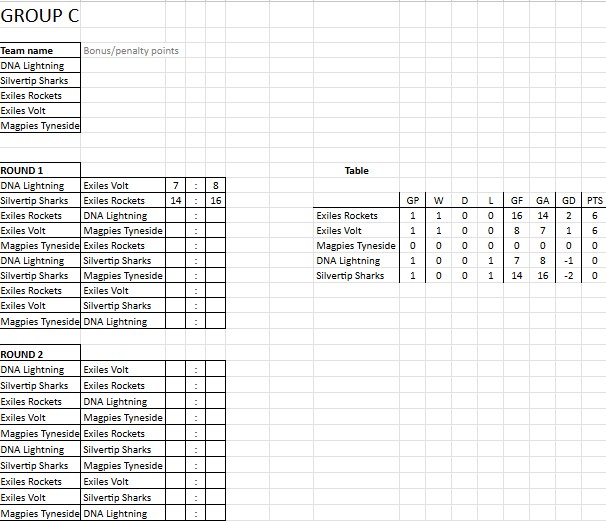 GROUP C

| Team name | Bonus/penalty points |
|---|---|
| DNA Lightning | |
| Silvertip Sharks | |
| Exiles Rockets | |
| Exiles Volt | |
| Magpies Tyneside | |

| ROUND 1 | | | | |
|---|---|---|---|---|
| DNA Lightning | Exiles Volt | 7 | : | 8 |
| Silvertip Sharks | Exiles Rockets | 14 | : | 16 |
| Exiles Rockets | DNA Lightning | | : | |
| Exiles Volt | Magpies Tyneside | | : | |
| Magpies Tyneside | Exiles Rockets | | : | |
| DNA Lightning | Silvertip Sharks | | : | |
| Silvertip Sharks | Magpies Tyneside | | : | |
| Exiles Rockets | Exiles Volt | | : | |
| Exiles Volt | Silvertip Sharks | | : | |
| Magpies Tyneside | DNA Lightning | | : | |

Table

| | GP | W | D | L | GF | GA | GD | PTS |
|---|---|---|---|---|---|---|---|---|
| Exiles Rockets | 1 | 1 | 0 | 0 | 16 | 14 | 2 | 6 |
| Exiles Volt | 1 | 1 | 0 | 0 | 8 | 7 | 1 | 6 |
| Magpies Tyneside | 0 | 0 | 0 | 0 | 0 | 0 | 0 | 0 |
| DNA Lightning | 1 | 0 | 0 | 1 | 7 | 8 | -1 | 0 |
| Silvertip Sharks | 1 | 0 | 0 | 1 | 14 | 16 | -2 | 0 |

| ROUND 2 | | | | |
|---|---|---|---|---|
| DNA Lightning | Exiles Volt | | : | |
| Silvertip Sharks | Exiles Rockets | | : | |
| Exiles Rockets | DNA Lightning | | : | |
| Exiles Volt | Magpies Tyneside | | : | |
| Magpies Tyneside | Exiles Rockets | | : | |
| DNA Lightning | Silvertip Sharks | | : | |
| Silvertip Sharks | Magpies Tyneside | | : | |
| Exiles Rockets | Exiles Volt | | : | |
| Exiles Volt | Silvertip Sharks | | : | |
| Magpies Tyneside | DNA Lightning | | : | |